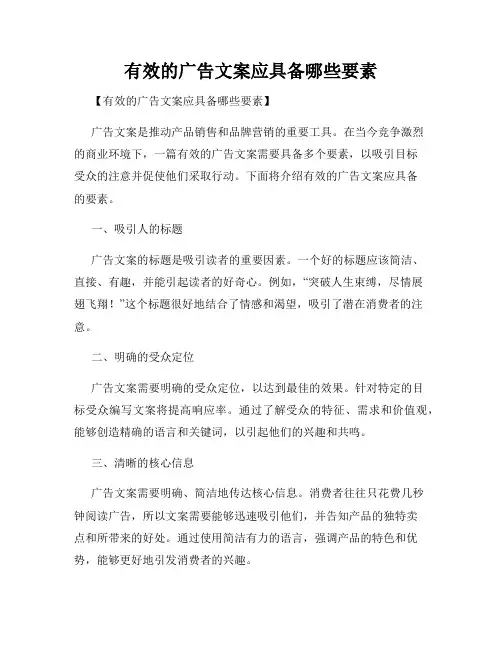 有效的广告文案应具备哪些要素

【有效的广告文案应具备哪些要素】

广告文案是推动产品销售和品牌营销的重要工具。在当今竞争激烈的商业环境下，一篇有效的广告文案需要具备多个要素，以吸引目标受众的注意并促使他们采取行动。下面将介绍有效的广告文案应具备的要素。

一、吸引人的标题

广告文案的标题是吸引读者的重要因素。一个好的标题应该简洁、直接、有趣，并能引起读者的好奇心。例如，“突破人生束缚，尽情展翅飞翔！”这个标题很好地结合了情感和渴望，吸引了潜在消费者的注意。

二、明确的受众定位

广告文案需要明确的受众定位，以达到最佳的效果。针对特定的目标受众编写文案将提高响应率。通过了解受众的特征、需求和价值观，能够创造精确的语言和关键词，以引起他们的兴趣和共鸣。

三、清晰的核心信息

广告文案需要明确、简洁地传达核心信息。消费者往往只花费几秒钟阅读广告，所以文案需要能够迅速吸引他们，并告知产品的独特卖点和所带来的好处。通过使用简洁有力的语言，强调产品的特色和优势，能够更好地引发消费者的兴趣。